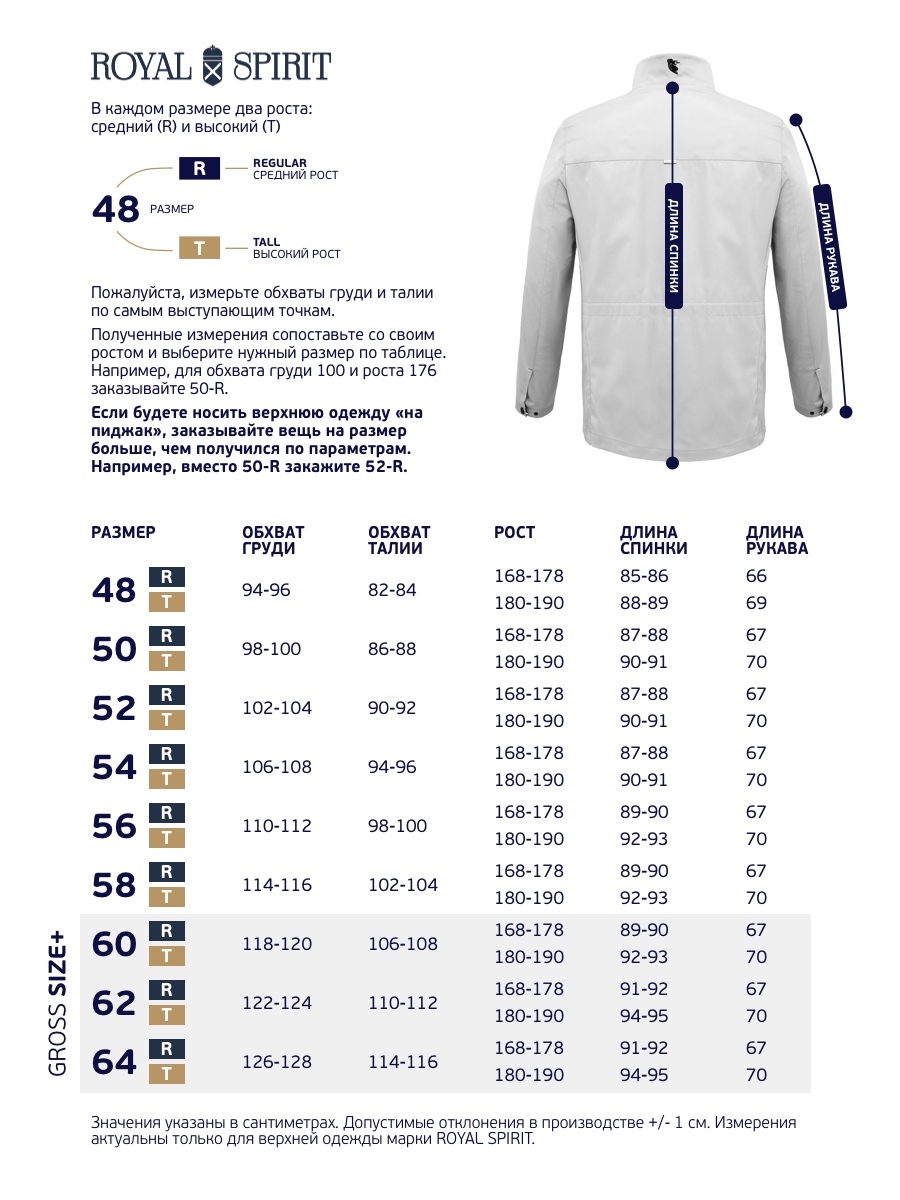 ROYAL SPIRIT

В каждом размере два роста: средний (R) и высокий (T)

R REGULAR СРЕДНИЙ РОСТ
48 РАЗМЕР
T TALL ВЫСОКИЙ РОСТ

Пожалуйста, измерьте обхваты груди и талии по самым выступающим точкам.

Полученные измерения сопоставьте со своим ростом и выберите нужный размер по таблице. Например, для обхвата груди 100 и роста 176 заказывайте 50-R.

Если будете носить верхнюю одежду «на пиджак», заказывайте вещь на размер больше, чем получился по параметрам. Например, вместо 50-R закажите 52-R.

ДЛИНА СПИНКИ
ДЛИНА РУКАВА

| РАЗМЕР | | ОБХВАТ ГРУДИ | ОБХВАТ ТАЛИИ | РОСТ | ДЛИНА СПИНКИ | ДЛИНА РУКАВА |
|---|---|---|---|---|---|---|
| 48 | R | 94-96 | 82-84 | 168-178 | 85-86 | 66 |
| | T | | | 180-190 | 88-89 | 69 |
| 50 | R | 98-100 | 86-88 | 168-178 | 87-88 | 67 |
| | T | | | 180-190 | 90-91 | 70 |
| 52 | R | 102-104 | 90-92 | 168-178 | 87-88 | 67 |
| | T | | | 180-190 | 90-91 | 70 |
| 54 | R | 106-108 | 94-96 | 168-178 | 87-88 | 67 |
| | T | | | 180-190 | 90-91 | 70 |
| 56 | R | 110-112 | 98-100 | 168-178 | 89-90 | 67 |
| | T | | | 180-190 | 92-93 | 70 |
| 58 | R | 114-116 | 102-104 | 168-178 | 89-90 | 67 |
| | T | | | 180-190 | 92-93 | 70 |
| 60 | R | 118-120 | 106-108 | 168-178 | 89-90 | 67 |
| | T | | | 180-190 | 92-93 | 70 |
| 62 | R | 122-124 | 110-112 | 168-178 | 91-92 | 67 |
| | T | | | 180-190 | 94-95 | 70 |
| 64 | R | 126-128 | 114-116 | 168-178 | 91-92 | 67 |
| | T | | | 180-190 | 94-95 | 70 |

GROSS SIZE+

Значения указаны в сантиметрах. Допустимые отклонения в производстве +/- 1 см. Измерения актуальны только для верхней одежды марки ROYAL SPIRIT.